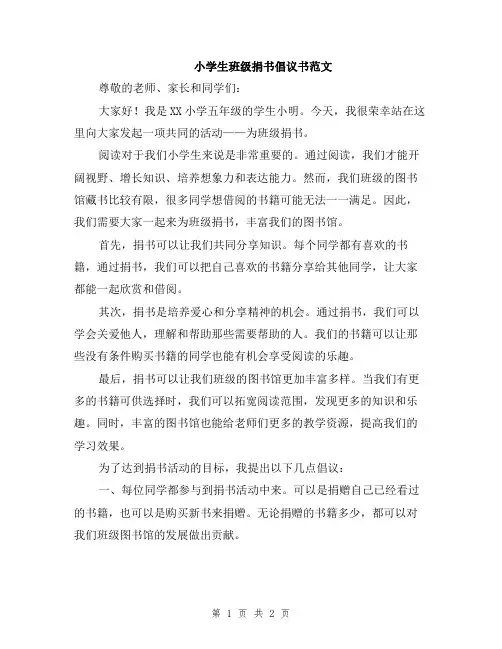 小学生班级捐书倡议书范文

尊敬的老师、家长和同学们：

大家好！我是XX小学五年级的学生小明。今天，我很荣幸站在这里向大家发起一项共同的活动——为班级捐书。

阅读对于我们小学生来说是非常重要的。通过阅读，我们才能开阔视野、增长知识、培养想象力和表达能力。然而，我们班级的图书馆藏书比较有限，很多同学想借阅的书籍可能无法一一满足。因此，我们需要大家一起来为班级捐书，丰富我们的图书馆。

首先，捐书可以让我们共同分享知识。每个同学都有喜欢的书籍，通过捐书，我们可以把自己喜欢的书籍分享给其他同学，让大家都能一起欣赏和借阅。

其次，捐书是培养爱心和分享精神的机会。通过捐书，我们可以学会关爱他人，理解和帮助那些需要帮助的人。我们的书籍可以让那些没有条件购买书籍的同学也能有机会享受阅读的乐趣。

最后，捐书可以让我们班级的图书馆更加丰富多样。当我们有更多的书籍可供选择时，我们可以拓宽阅读范围，发现更多的知识和乐趣。同时，丰富的图书馆也能给老师们更多的教学资源，提高我们的学习效果。

为了达到捐书活动的目标，我提出以下几点倡议：

一、每位同学都参与到捐书活动中来。可以是捐赠自己已经看过的书籍，也可以是购买新书来捐赠。无论捐赠的书籍多少，都可以对我们班级图书馆的发展做出贡献。

第 1 页 共 2 页